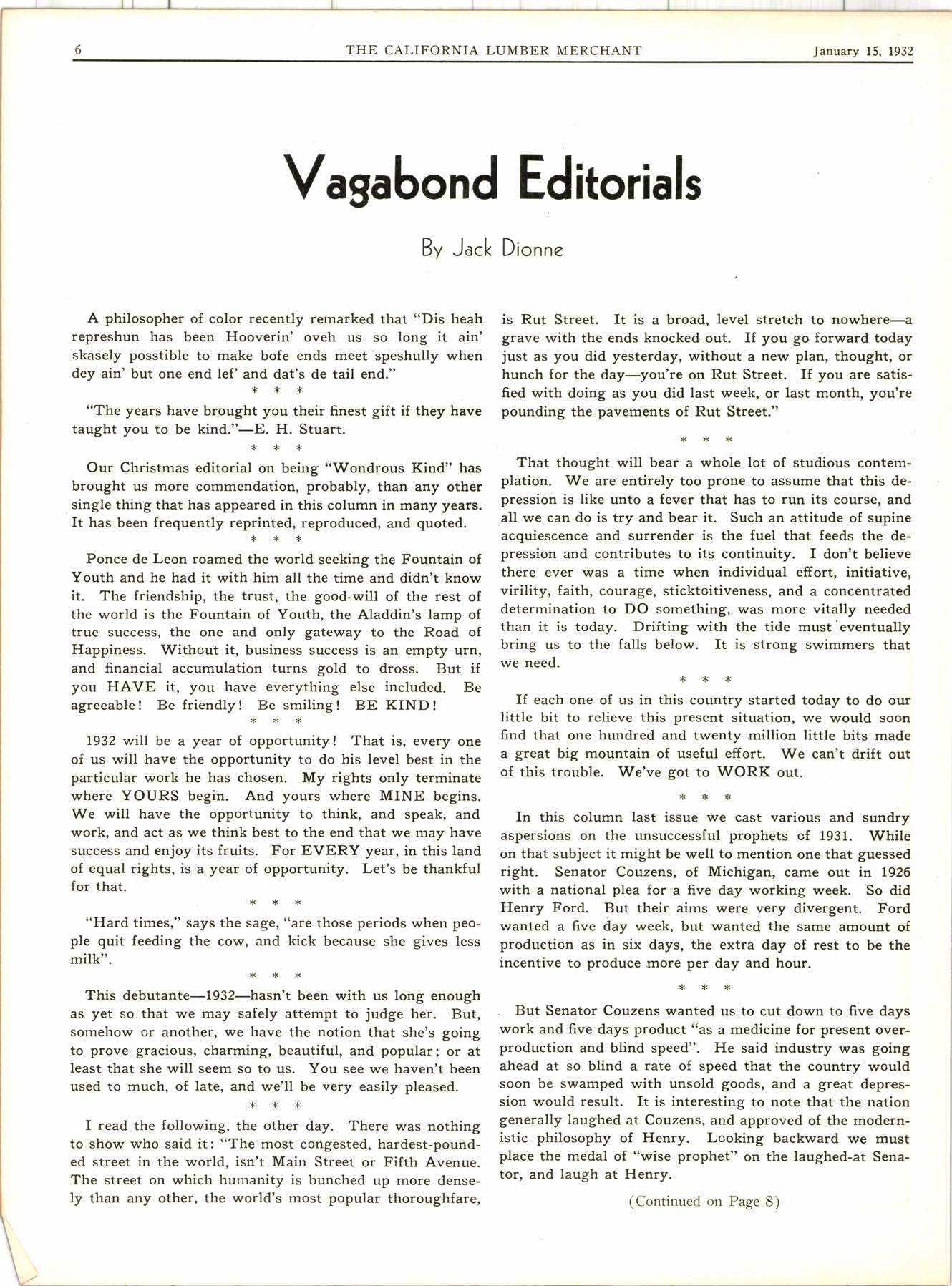 6 THE CALIFORNIA LUMBER MERCHANT January 15, 1932

Vagabond Editorials

By Jack Dionne

A philosopher of color recently remarked that "Dis heah represhun has been Hooverin' oveh us so long it ain' skasely posstible to make bofe ends meet speshully when dey ain' but one end lef' and dat's de tail end."

* * *

"The years have brought you their finest gift if they have taught you to be kind."—E. H. Stuart.

* * *

Our Christmas editorial on being "Wondrous Kind" has brought us more commendation, probably, than any other single thing that has appeared in this column in many years. It has been frequently reprinted, reproduced, and quoted.

* * *

Ponce de Leon roamed the world seeking the Fountain of Youth and he had it with him all the time and didn't know it. The friendship, the trust, the good-will of the rest of the world is the Fountain of Youth, the Aladdin's lamp of true success, the one and only gateway to the Road of Happiness. Without it, business success is an empty urn, and financial accumulation turns gold to dross. But if you HAVE it, you have everything else included. Be agreeable! Be friendly! Be smiling! BE KIND!

* * *

1932 will be a year of opportunity! That is, every one of us will have the opportunity to do his level best in the particular work he has chosen. My rights only terminate where YOURS begin. And yours where MINE begins. We will have the opportunity to think, and speak, and work, and act as we think best to the end that we may have success and enjoy its fruits. For EVERY year, in this land of equal rights, is a year of opportunity. Let's be thankful for that.

* * *

"Hard times," says the sage, "are those periods when people quit feeding the cow, and kick because she gives less milk".

* * *

This debutante—1932—hasn't been with us long enough as yet so that we may safely attempt to judge her. But, somehow or another, we have the notion that she's going to prove gracious, charming, beautiful, and popular; or at least that she will seem so to us. You see we haven't been used to much, of late, and we'll be very easily pleased.

* * *

I read the following, the other day. There was nothing to show who said it: "The most congested, hardest-pounded street in the world, isn't Main Street or Fifth Avenue. The street on which humanity is bunched up more densely than any other, the world's most popular thoroughfare, is Rut Street. It is a broad, level stretch to nowhere—a grave with the ends knocked out. If you go forward today just as you did yesterday, without a new plan, thought, or hunch for the day—you're on Rut Street. If you are satisfied with doing as you did last week, or last month, you're pounding the pavements of Rut Street."

* * *

That thought will bear a whole lot of studious contemplation. We are entirely too prone to assume that this depression is like unto a fever that has to run its course, and all we can do is try and bear it. Such an attitude of supine acquiescence and surrender is the fuel that feeds the depression and contributes to its continuity. I don't believe there ever was a time when individual effort, initiative, virility, faith, courage, sticktoitiveness, and a concentrated determination to DO something, was more vitally needed than it is today. Drifting with the tide must eventually bring us to the falls below. It is strong swimmers that we need.

* * *

If each one of us in this country started today to do our little bit to relieve this present situation, we would soon find that one hundred and twenty million little bits made a great big mountain of useful effort. We can't drift out of this trouble. We've got to WORK out.

* * *

In this column last issue we cast various and sundry aspersions on the unsuccessful prophets of 1931. While on that subject it might be well to mention one that guessed right. Senator Couzens, of Michigan, came out in 1926 with a national plea for a five day working week. So did Henry Ford. But their aims were very divergent. Ford wanted a five day week, but wanted the same amount of production as in six days, the extra day of rest to be the incentive to produce more per day and hour.

* * *

But Senator Couzens wanted us to cut down to five days work and five days product "as a medicine for present overproduction and blind speed". He said industry was going ahead at so blind a rate of speed that the country would soon be swamped with unsold goods, and a great depression would result. It is interesting to note that the nation generally laughed at Couzens, and approved of the modernistic philosophy of Henry. Looking backward we must place the medal of "wise prophet" on the laughed-at Senator, and laugh at Henry.

(Continued on Page 8)